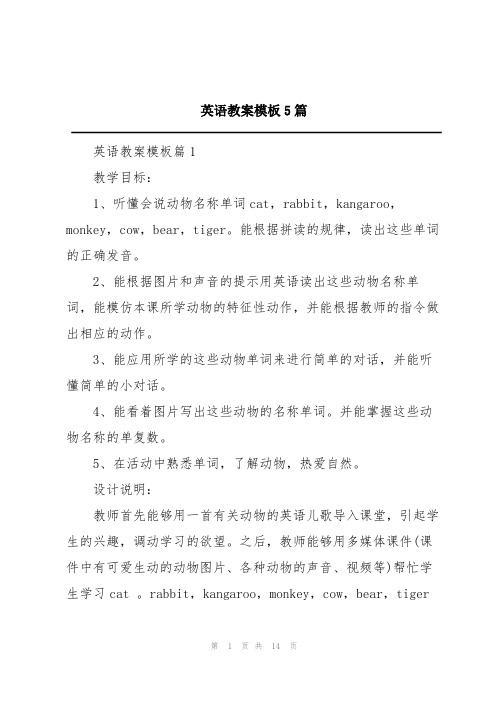 英语教案模板5篇

英语教案模板篇1

教学目标：

1、听懂会说动物名称单词cat，rabbit，kangaroo，monkey，cow，bear，tiger。能根据拼读的规律，读出这些单词的正确发音。

2、能根据图片和声音的提示用英语读出这些动物名称单词，能模仿本课所学动物的特征性动作，并能根据教师的指令做出相应的动作。

3、能应用所学的这些动物单词来进行简单的对话，并能听懂简单的小对话。

4、能看着图片写出这些动物的名称单词。并能掌握这些动物名称的单复数。

5、在活动中熟悉单词，了解动物，热爱自然。

设计说明：

教师首先能够用一首有关动物的英语儿歌导入课堂，引起学生的兴趣，调动学习的欲望。之后，教师能够用多媒体课件(课件中有可爱生动的动物图片、各种动物的声音、视频等)帮忙学生学习cat 。rabbit，kangaroo，monkey，cow，bear，tiger

第 1 页 共 14 页